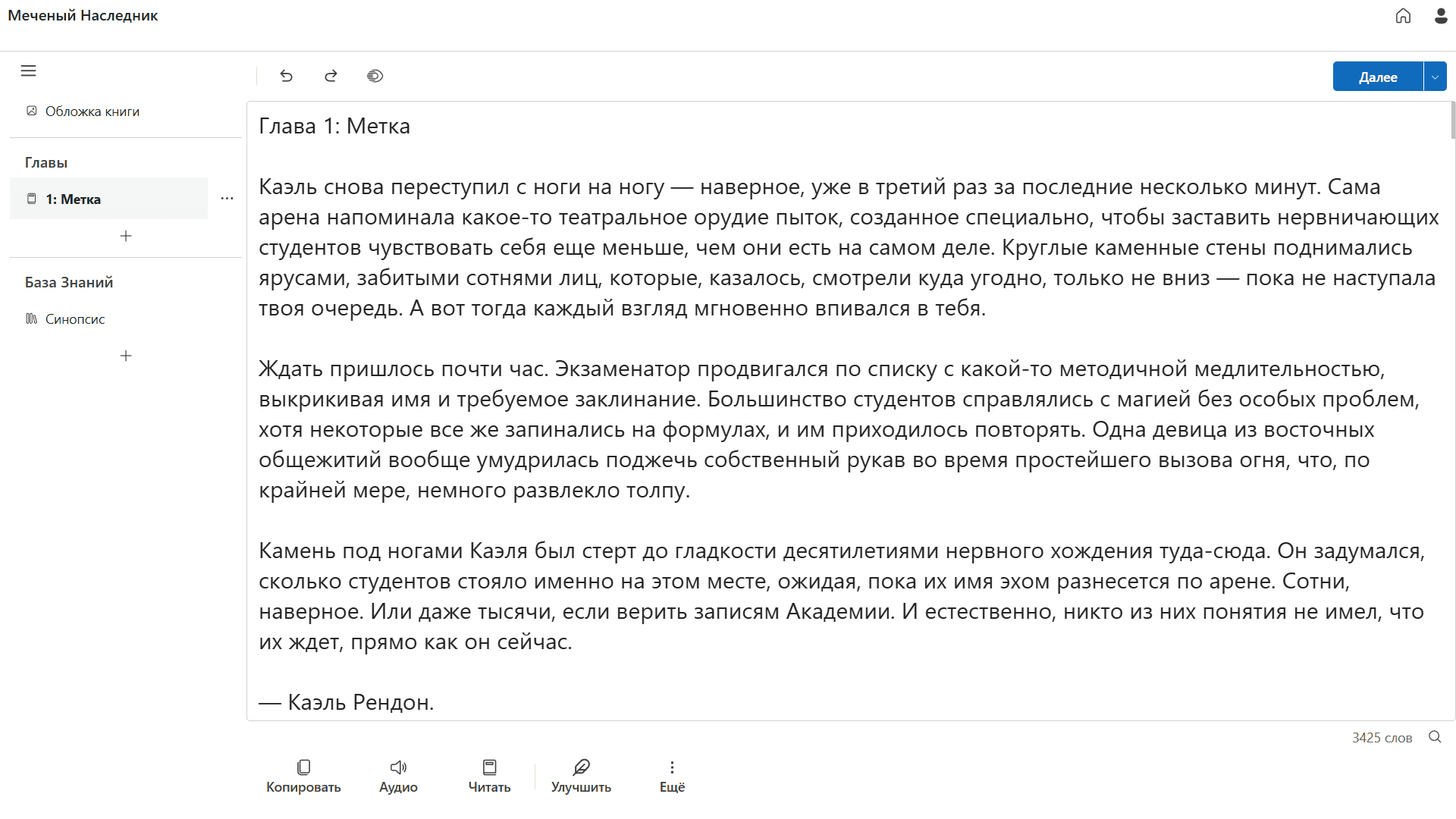 Меченый Наследник

Обложка книги

Главы

1: Метка

База Знаний

Синопсис

Далее

Глава 1: Метка

Каэль снова переступил с ноги на ногу — наверное, уже в третий раз за последние несколько минут. Сама арена напоминала какое-то театральное орудие пыток, созданное специально, чтобы заставить нервничающих студентов чувствовать себя еще меньше, чем они есть на самом деле. Круглые каменные стены поднимались ярусами, забитыми сотнями лиц, которые, казалось, смотрели куда угодно, только не вниз — пока не наступала твоя очередь. А вот тогда каждый взгляд мгновенно впивался в тебя.

Ждать пришлось почти час. Экзаменатор продвигался по списку с какой-то методичной медлительностью, выкрикивая имя и требуемое заклинание. Большинство студентов справлялись с магией без особых проблем, хотя некоторые все же запинались на формулах, и им приходилось повторять. Одна девица из восточных общежитий вообще умудрилась поджечь собственный рукав во время простейшего вызова огня, что, по крайней мере, немного развлекло толпу.

Камень под ногами Каэля был стерт до гладкости десятилетиями нервного хождения туда-сюда. Он задумался, сколько студентов стояло именно на этом месте, ожидая, пока их имя эхом разнесется по арене. Сотни, наверное. Или даже тысячи, если верить записям Академии. И естественно, никто из них понятия не имел, что их ждет, прямо как он сейчас.

— Каэль Рендон.

3425 слов

Копировать Аудио Читать Улучшить Ещё